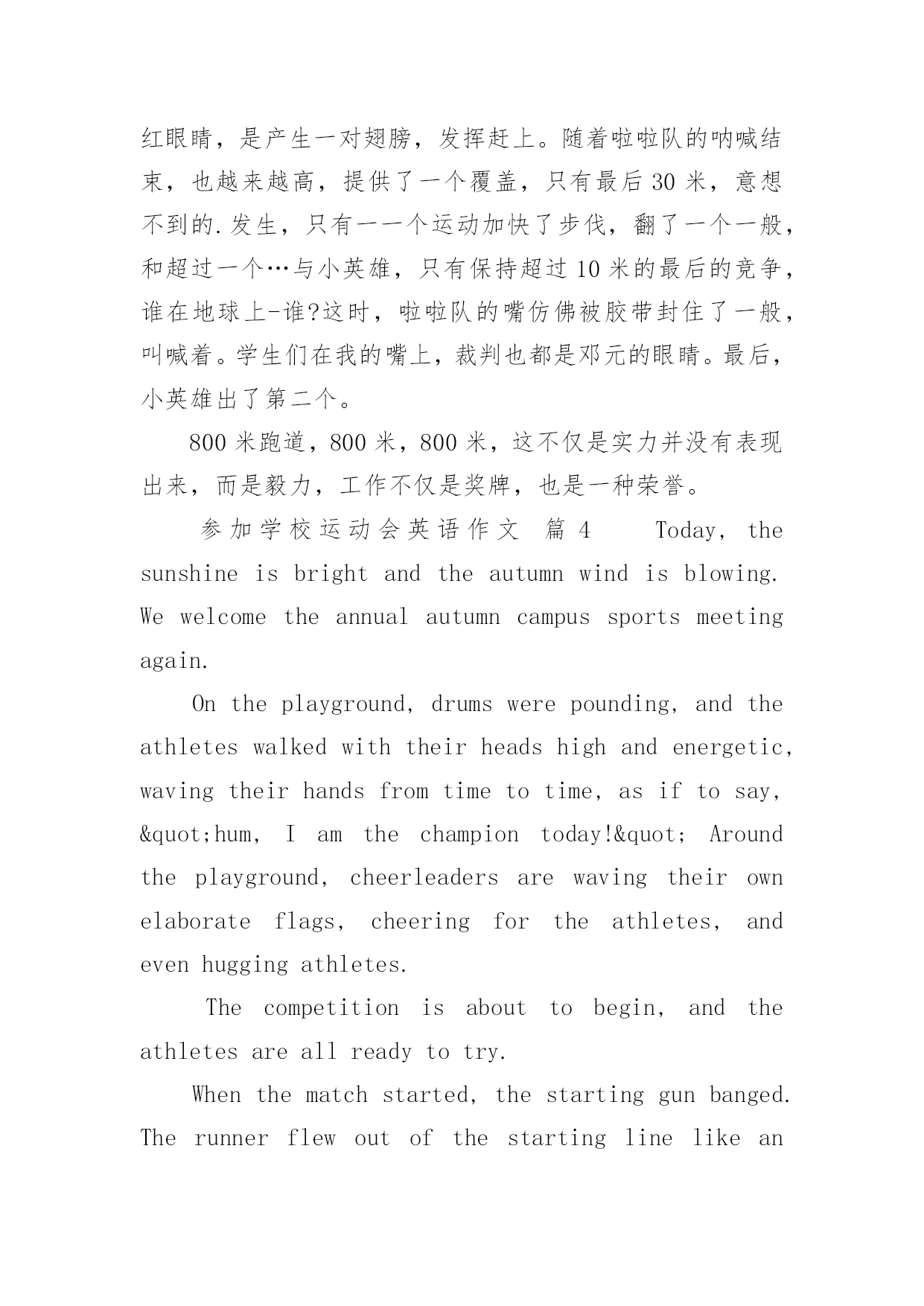 红眼睛，是产生一对翅膀，发挥赶上。随着啦啦队的呐喊结束，也越来越高，提供了一个覆盖，只有最后 30 米，意想不到的.发生，只有一一个运动加快了步伐，翻了一个一般，和超过一个…与小英雄，只有保持超过 10 米的最后的竞争，谁在地球上-谁?这时，啦啦队的嘴仿佛被胶带封住了一般，叫喊着。学生们在我的嘴上，裁判也都是邓元的眼睛。最后，小英雄出了第二个。

800 米跑道，800 米，800 米，这不仅是实力并没有表现出来，而是毅力，工作不仅是奖牌，也是一种荣誉。

参加学校运动会英语作文 篇 4 Today, the sunshine is bright and the autumn wind is blowing. We welcome the annual autumn campus sports meeting again.

On the playground, drums were pounding, and the athletes walked with their heads high and energetic, waving their hands from time to time, as if to say, &quot;hum, I am the champion today!&quot; Around the playground, cheerleaders are waving their own elaborate flags, cheering for the athletes, and even hugging athletes.

The competition is about to begin, and the athletes are all ready to try.

When the match started, the starting gun banged. The runner flew out of the starting line like an